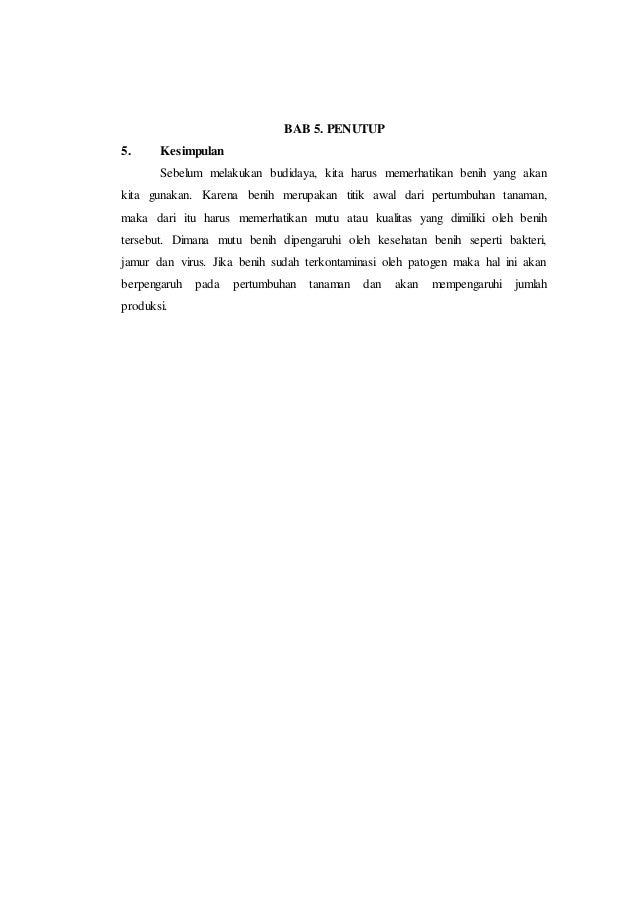 BAB 5. PENUTUP

5. Kesimpulan

Sebelum melakukan budidaya, kita harus memerhatikan benih yang akan kita gunakan. Karena benih merupakan titik awal dari pertumbuhan tanaman, maka dari itu harus memerhatikan mutu atau kualitas yang dimiliki oleh benih tersebut. Dimana mutu benih dipengaruhi oleh kesehatan benih seperti bakteri, jamur dan virus. Jika benih sudah terkontaminasi oleh patogen maka hal ini akan berpengaruh pada pertumbuhan tanaman dan akan mempengaruhi jumlah produksi.